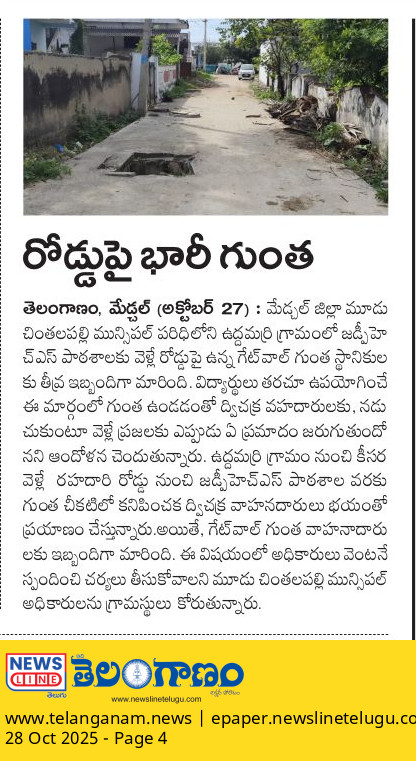 రోడ్డుపై భారీ గుంత

తెలంగాణం, మేడ్చల్ (అక్టోబర్ 27) : మేడ్చల్ జిల్లా మూడు చింతలపల్లి మున్సిపల్ పరిధిలోని ఉద్దమర్రి గ్రామంలో జడ్పీహెచ్ఎస్ పాఠశాలకు వెళ్లే రోడ్డుపై ఉన్న గేట్‌వాల్ గుంత స్థానికులకు తీవ్ర ఇబ్బందిగా మారింది. విద్యార్థులు తరచూ ఉపయోగించే ఈ మార్గంలో గుంత ఉండడంతో ద్విచక్ర వహదారులకు, నడుచుకుంటూ వెళ్లే ప్రజలకు ఎప్పుడు ఏ ప్రమాదం జరుగుతుందోనని ఆందోళన చెందుతున్నారు. ఉద్దమర్రి గ్రామం నుంచి కీసర వెళ్లే రహదారి రోడ్డు నుంచి జడ్పీహెచ్ఎస్ పాఠశాల వరకు గుంత చీకటిలో కనిపించక ద్విచక్ర వాహనదారులు భయంతో ప్రయాణం చేస్తున్నారు.అయితే, గేట్‌వాల్ గుంత వాహనాదారులకు ఇబ్బందిగా మారింది. ఈ విషయంలో అధికారులు వెంటనే స్పందించి చర్యలు తీసుకోవాలని మూడు చింతలపల్లి మున్సిపల్ అధికారులను గ్రామస్థులు కోరుతున్నారు.

NEWS LINE తెలుగు
తెలంగాణం
www.newslinetelugu.com

www.telanganam.news | epaper.newslinetelugu.co
28 Oct 2025 - Page 4